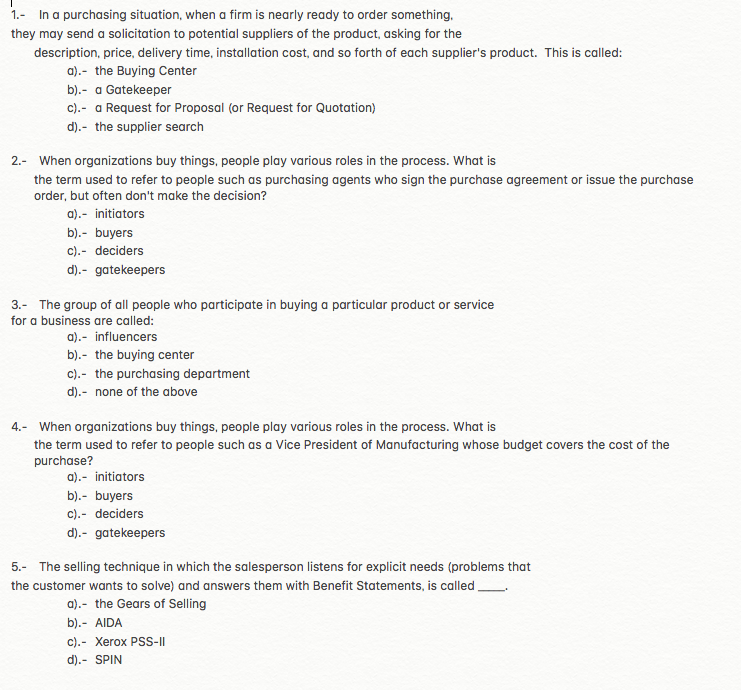 1.- In a purchasing situation, when a firm is nearly ready to order something, they may send a solicitation to potential suppliers of the product, asking for the description, price, delivery time, installation cost, and so forth of each supplier's product. This is called:
a).- the Buying Center
b).- a Gatekeeper
c).- a Request for Proposal (or Request for Quotation)
d).- the supplier search

2.- When organizations buy things, people play various roles in the process. What is the term used to refer to people such as purchasing agents who sign the purchase agreement or issue the purchase order, but often don't make the decision?
a).- initiators
b).- buyers
c).- deciders
d).- gatekeepers

3.- The group of all people who participate in buying a particular product or service for a business are called:
a).- influencers
b).- the buying center
c).- the purchasing department
d).- none of the above

4.- When organizations buy things, people play various roles in the process. What is the term used to refer to people such as a Vice President of Manufacturing whose budget covers the cost of the purchase?
a).- initiators
b).- buyers
c).- deciders
d).- gatekeepers

5.- The selling technique in which the salesperson listens for explicit needs (problems that the customer wants to solve) and answers them with Benefit Statements, is called ____.
a).- the Gears of Selling
b).- AIDA
c).- Xerox PSS-II
d).- SPIN